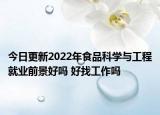 今日更新2022年食品科学与工程就业前景好吗 好找工作吗